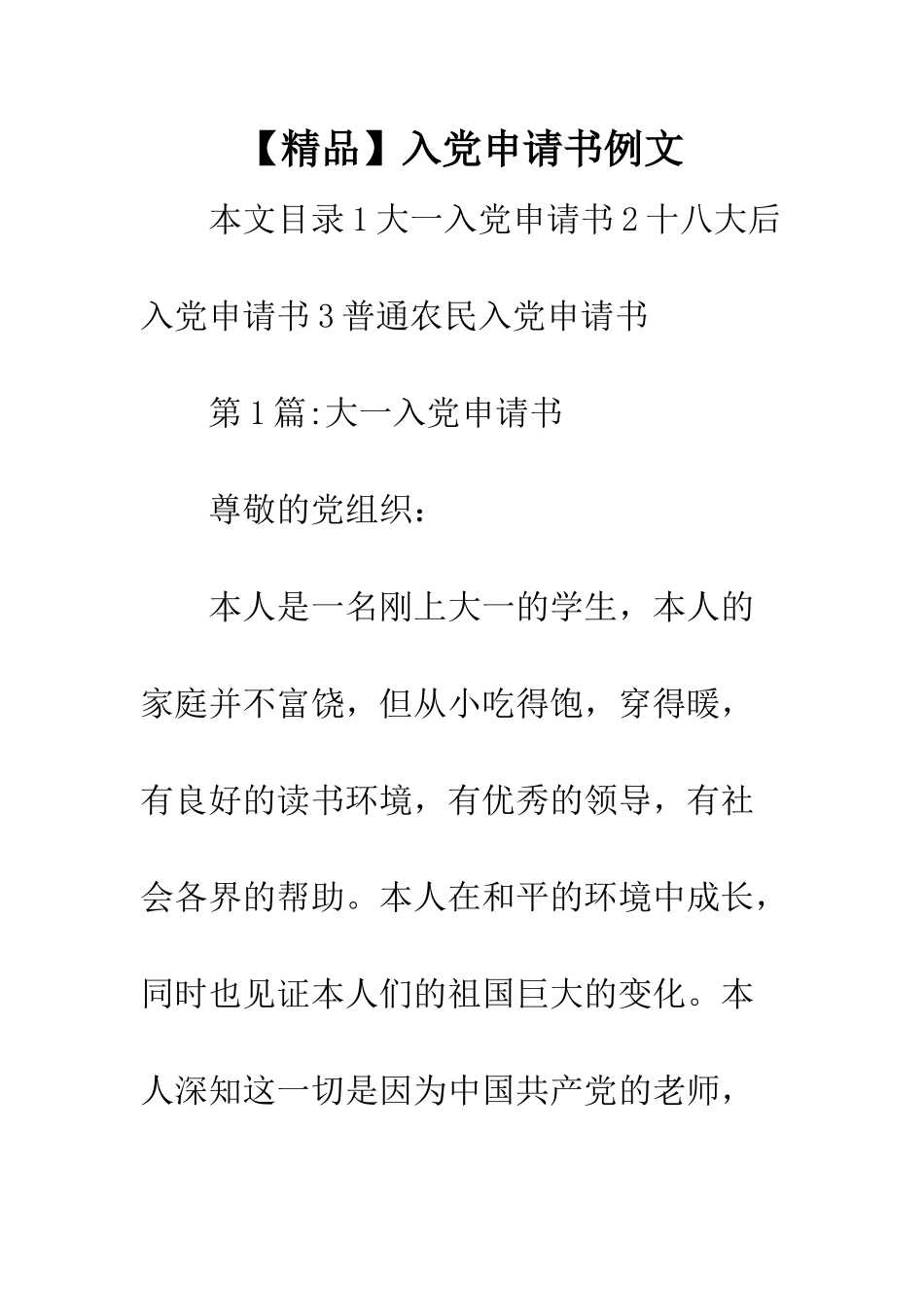 【精品】入党申请书例文

本文目录1大一入党申请书2十八大后入党申请书3普通农民入党申请书

第1篇:大一入党申请书

尊敬的党组织：

本人是一名刚上大一的学生，本人的家庭并不富饶，但从小吃得饱，穿得暖，有良好的读书环境，有优秀的领导，有社会各界的帮助。本人在和平的环境中成长，同时也见证本人们的祖国巨大的变化。本人深知这一切是因为中国共产党的老师，